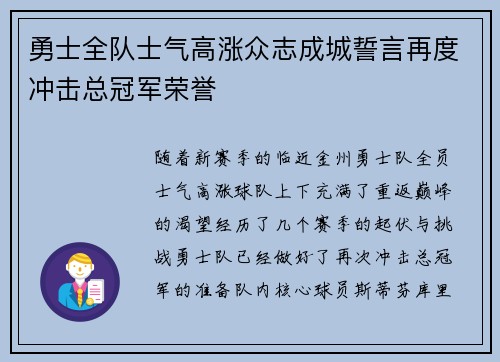 勇士全队士气高涨众志成城誓言再度冲击总冠军荣誉

随着新赛季的临近金州勇士队全员士气高涨球队上下充满了重返巅峰的渴望经历了几个赛季的起伏与挑战勇士队已经做好了再次冲击总冠军的准备队内核心球员斯蒂芬库里